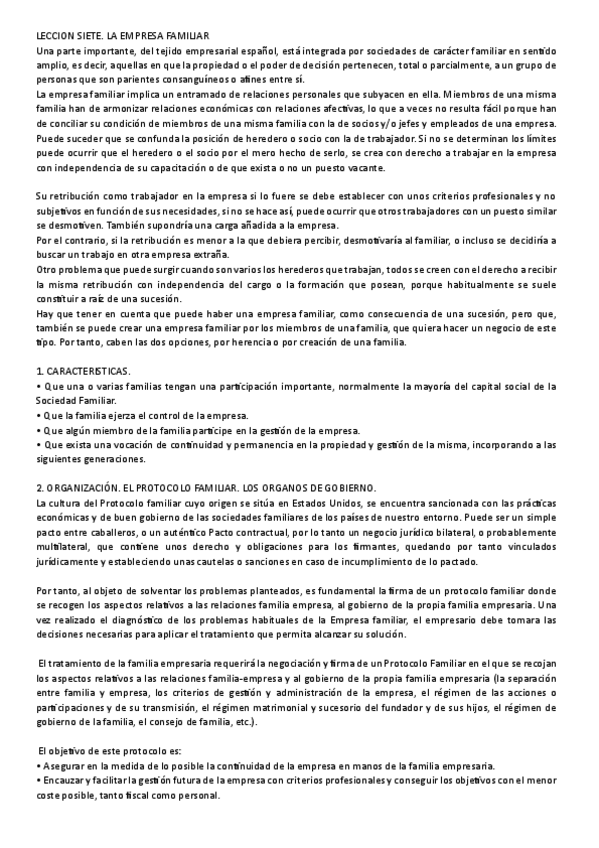 LECCION SIETE. LA EMPRESA FAMILIAR
Una parte importante, del tejido empresarial español, está integrada por sociedades de carácter familiar en sentido amplio, es decir, aquellas en que la propiedad o el poder de decisión pertenecen, total o parcialmente, a un grupo de personas que son parientes consanguíneos o afines entre sí.
La empresa familiar implica un entramado de relaciones personales que subyacen en ella. Miembros de una misma familia han de armonizar relaciones económicas con relaciones afectivas, lo que a veces no resulta fácil porque han de conciliar su condición de miembros de una misma familia con la de socios y/o jefes y empleados de una empresa. Puede suceder que se confunda la posición de heredero o socio con la de trabajador. Si no se determinan los límites puede ocurrir que el heredero o el socio por el mero hecho de serlo, se crea con derecho a trabajar en la empresa con independencia de su capacitación o de que exista o no un puesto vacante.

Su retribución como trabajador en la empresa si lo fuere se debe establecer con unos criterios profesionales y no subjetivos en función de sus necesidades, si no se hace así, puede ocurrir que otros trabajadores con un puesto similar se desmotiven. También supondría una carga añadida a la empresa.
Por el contrario, si la retribución es menor a la que debiera percibir, desmotivaría al familiar, o incluso se decidiría a buscar un trabajo en otra empresa extraña.
Otro problema que puede surgir cuando son varios los herederos que trabajan, todos se creen con el derecho a recibir la misma retribución con independencia del cargo o la formación que posean, porque habitualmente se suele constituir a raíz de una sucesión.
Hay que tener en cuenta que puede haber una empresa familiar, como consecuencia de una sucesión, pero que, también se puede crear una empresa familiar por los miembros de una familia, que quiera hacer un negocio de este tipo. Por tanto, caben las dos opciones, por herencia o por creación de una familia.

1. CARACTERISTICAS.
• Que una o varias familias tengan una participación importante, normalmente la mayoría del capital social de la Sociedad Familiar.
• Que la familia ejerza el control de la empresa.
• Que algún miembro de la familia participe en la gestión de la empresa.
• Que exista una vocación de continuidad y permanencia en la propiedad y gestión de la misma, incorporando a las siguientes generaciones.

2. ORGANIZACIÓN. EL PROTOCOLO FAMILIAR. LOS ORGANOS DE GOBIERNO.
La cultura del Protocolo familiar cuyo origen se sitúa en Estados Unidos, se encuentra sancionada con las prácticas económicas y de buen gobierno de las sociedades familiares de los países de nuestro entorno. Puede ser un simple pacto entre caballeros, o un auténtico Pacto contractual, por lo tanto un negocio jurídico bilateral, o probablemente multilateral, que contiene unos derecho y obligaciones para los firmantes, quedando por tanto vinculados jurídicamente y estableciendo unas cautelas o sanciones en caso de incumplimiento de lo pactado.

Por tanto, al objeto de solventar los problemas planteados, es fundamental la firma de un protocolo familiar donde se recogen los aspectos relativos a las relaciones familia empresa, al gobierno de la propia familia empresaria. Una vez realizado el diagnóstico de los problemas habituales de la Empresa familiar, el empresario debe tomara las decisiones necesarias para aplicar el tratamiento que permita alcanzar su solución.

El tratamiento de la familia empresaria requerirá la negociación y firma de un Protocolo Familiar en el que se recojan los aspectos relativos a las relaciones familia-empresa y al gobierno de la propia familia empresaria (la separación entre familia y empresa, los criterios de gestión y administración de la empresa, el régimen de las acciones o participaciones y de su transmisión, el régimen matrimonial y sucesorio del fundador y de sus hijos, el régimen de gobierno de la familia, el consejo de familia, etc.).

El objetivo de este protocolo es:
• Asegurar en la medida de lo posible la continuidad de la empresa en manos de la familia empresaria.
• Encauzar y facilitar la gestión futura de la empresa con criterios profesionales y conseguir los objetivos con el menor coste posible, tanto fiscal como personal.